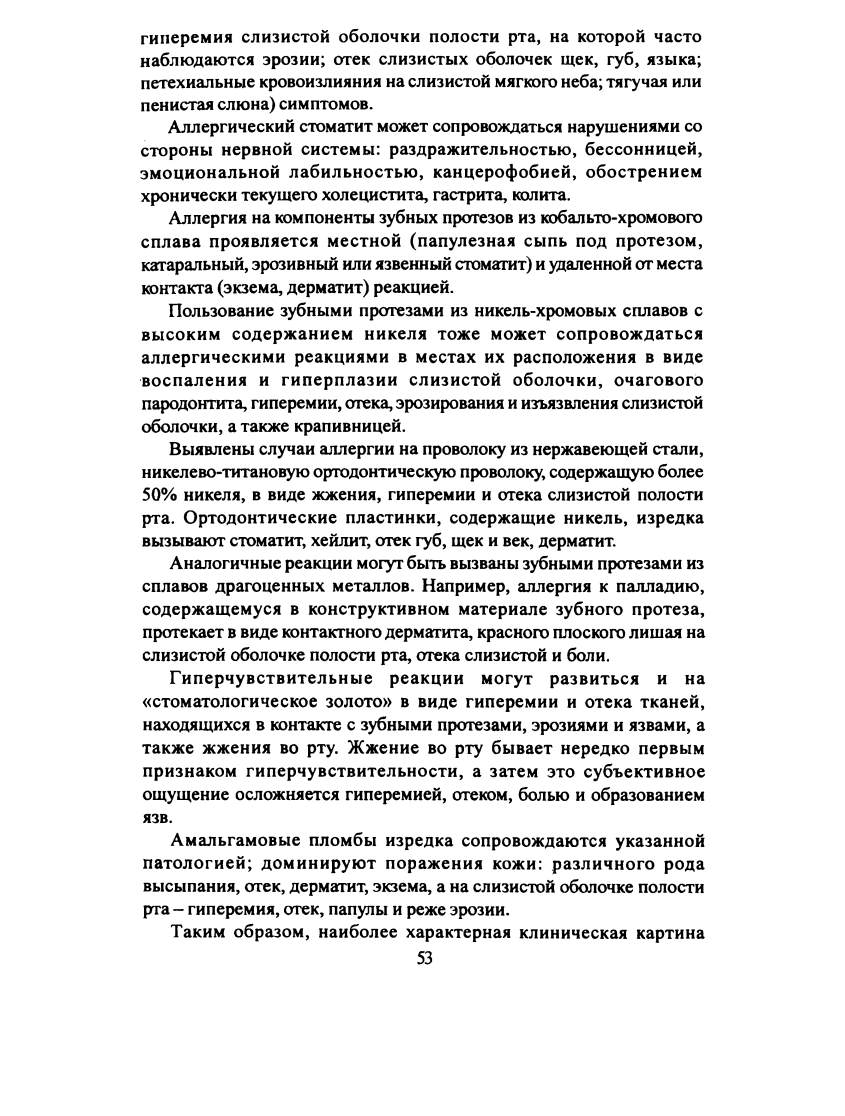 гиперемия слизистой оболочки полости рта, на которой часто наблюдаются эрозии; отек слизистых оболочек щек, губ, языка; петехиальные кровоизлияния на слизистой мягкого неба; тягучая или пенистая слюна) симптомов.

Аллергический стоматит может сопровождаться нарушениями со стороны нервной системы: раздражительностью, бессонницей, эмоциональной лабильностью, канцерофобией, обострением хронически текущего холецистита, гастрита, колита.

Аллергия на компоненты зубных протезов из кобальто-хромового сплава проявляется местной (папулезная сыпь под протезом, катаральный, эрозивный или язвенный стоматит) и удаленной от места контакта (экзема, дерматит) реакцией.

Пользование зубными протезами из никель-хромовых сплавов с высоким содержанием никеля тоже может сопровождаться аллергическими реакциями в местах их расположения в виде воспаления и гиперплазии слизистой оболочки, очагового пародонтита, гиперемии, отека, эрозирования и изъязвления слизистой оболочки, а также крапивницей.

Выявлены случаи аллергии на проволоку из нержавеющей стали, никелево-титановую ортодонтическую проволоку, содержащую более 50% никеля, в виде жжения, гиперемии и отека слизистой полости рта. Ортодонтические пластинки, содержащие никель, изредка вызывают стоматит, хейлит, отек губ, щек и век, дерматит.

Аналогичные реакции могут быть вызваны зубными протезами из сплавов драгоценных металлов. Например, аллергия к палладию, содержащемуся в конструктивном материале зубного протеза, протекает в виде контактного дерматита, красного плоского лишая на слизистой оболочке полости рта, отека слизистой и боли.

Гиперчувствительные реакции могут развиться и на «стоматологическое золото» в виде гиперемии и отека тканей, находящихся в контакте с зубными протезами, эрозиями и язвами, а также жжения во рту. Жжение во рту бывает нередко первым признаком гиперчувствительности, а затем это субъективное ощущение осложняется гиперемией, отеком, болью и образованием язв.

Амальгамовые пломбы изредка сопровождаются указанной патологией; доминируют поражения кожи: различного рода высыпания, отек, дерматит, экзема, а на слизистой оболочке полости рта – гиперемия, отек, папулы и реже эрозии.

Таким образом, наиболее характерная клиническая картина

53